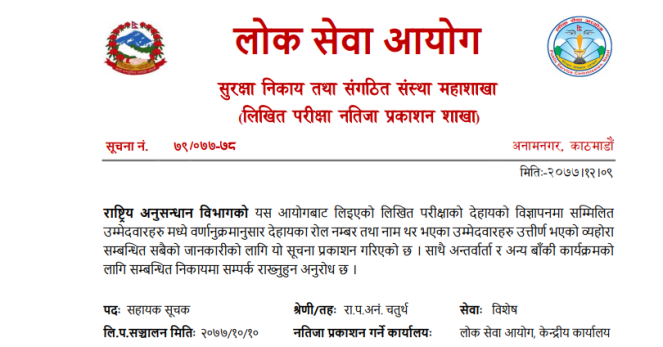 लोक सेवा आयोग

सुरक्षा निकाय तथा संगठित संस्था महाशाखा

(लिखित परीक्षा नतिजा प्रकाशन शाखा)

सूचना नं. ७९/०७७-७८

अनामनगर, काठमाडौं

मितिः-२०७७।१२।०९

राष्ट्रिय अनुसन्धान विभागको यस आयोगबाट लिइएको लिखित परीक्षाको देहायको विज्ञापनमा सम्मिलित उम्मेदवारहरु मध्ये वर्णानुक्रमानुसार देहायका रोल नम्बर तथा नाम थर भएका उम्मेदवारहरु उत्तीर्ण भएको व्यहोरा सम्बन्धित सबैको जानकारीको लागि यो सूचना प्रकाशन गरिएको छ । साथै अन्तर्वार्ता र अन्य बाँकी कार्यक्रमको लागि सम्बन्धित निकायमा सम्पर्क राख्नुहुन अनुरोध छ ।

पदः सहायक सूचक

श्रेणी/तहः रा.प.अनं. चतुर्थ

सेवाः विशेष

लि.प.सञ्चालन मितिः २०७७/१०/१०

नतिजा प्रकाशन गर्ने कार्यालयः लोक सेवा आयोग, केन्द्रीय कार्यालय